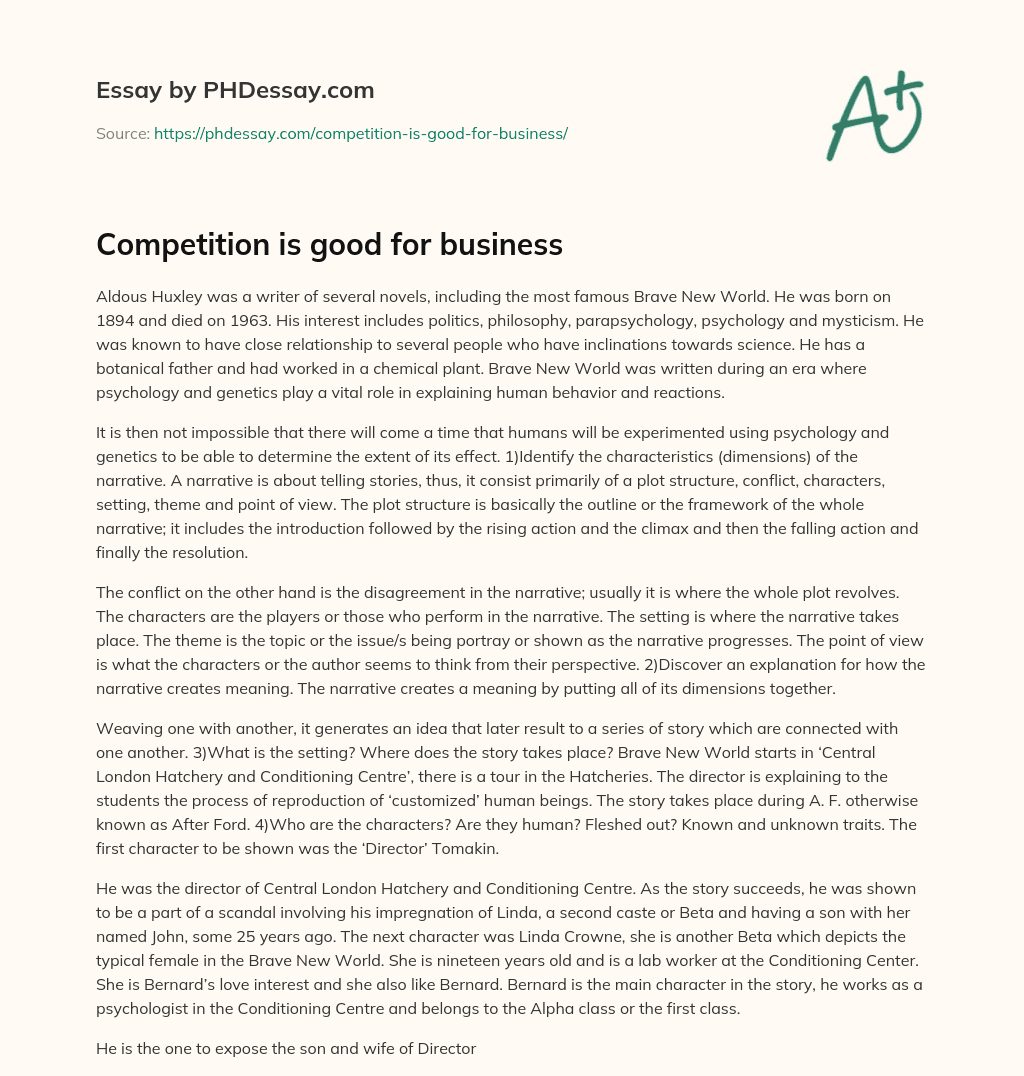 Essay by PHDessay.com

Source: https://phdessay.com/competition-is-good-for-business/

A+

Competition is good for business

Aldous Huxley was a writer of several novels, including the most famous Brave New World. He was born on 1894 and died on 1963. His interest includes politics, philosophy, parapsychology, psychology and mysticism. He was known to have close relationship to several people who have inclinations towards science. He has a botanical father and had worked in a chemical plant. Brave New World was written during an era where psychology and genetics play a vital role in explaining human behavior and reactions.

It is then not impossible that there will come a time that humans will be experimented using psychology and genetics to be able to determine the extent of its effect. 1)Identify the characteristics (dimensions) of the narrative. A narrative is about telling stories, thus, it consist primarily of a plot structure, conflict, characters, setting, theme and point of view. The plot structure is basically the outline or the framework of the whole narrative; it includes the introduction followed by the rising action and the climax and then the falling action and finally the resolution.

The conflict on the other hand is the disagreement in the narrative; usually it is where the whole plot revolves. The characters are the players or those who perform in the narrative. The setting is where the narrative takes place. The theme is the topic or the issue/s being portray or shown as the narrative progresses. The point of view is what the characters or the author seems to think from their perspective. 2)Discover an explanation for how the narrative creates meaning. The narrative creates a meaning by putting all of its dimensions together.

Weaving one with another, it generates an idea that later result to a series of story which are connected with one another. 3)What is the setting? Where does the story takes place? Brave New World starts in ‘Central London Hatchery and Conditioning Centre’, there is a tour in the Hatcheries. The director is explaining to the students the process of reproduction of ‘customized’ human beings. The story takes place during A. F. otherwise known as After Ford. 4)Who are the characters? Are they human? Fleshed out? Known and unknown traits. The first character to be shown was the ‘Director’ Tomakin.

He was the director of Central London Hatchery and Conditioning Centre. As the story succeeds, he was shown to be a part of a scandal involving his impregnation of Linda, a second caste or Beta and having a son with her named John, some 25 years ago. The next character was Linda Crowne, she is another Beta which depicts the typical female in the Brave New World. She is nineteen years old and is a lab worker at the Conditioning Center. She is Bernard’s love interest and she also like Bernard. Bernard is the main character in the story, he works as a psychologist in the Conditioning Centre and belongs to the Alpha class or the first class.

He is the one to expose the son and wife of Director